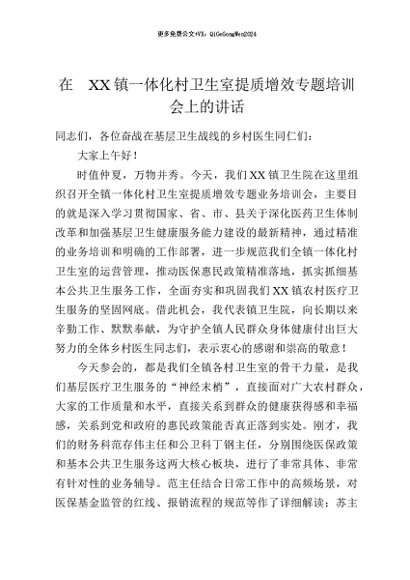 更多免费公文+VX：QiGeGongWen2024

在 XX镇一体化村卫生室提质增效专题培训会上的讲话

同志们，各位奋战在基层卫生战线的乡村医生同仁们：

大家上午好！

时值仲夏，万物并秀。今天，我们XX镇卫生院在这里组织召开全镇一体化村卫生室提质增效专题业务培训会，主要目的就是深入学习贯彻国家、省、市、县关于深化医药卫生体制改革和加强基层卫生健康服务能力建设的最新精神，通过精准的业务培训和明确的工作部署，进一步规范我们全镇一体化村卫生室的运营管理，推动医保惠民政策精准落地，抓实抓细基本公共卫生服务工作，全面夯实和巩固我们XX镇农村医疗卫生服务的坚固网底。借此机会，我代表镇卫生院，向长期以来辛勤工作、默默奉献，为守护全镇人民群众身体健康付出巨大努力的全体乡村医生同志们，表示衷心的感谢和崇高的敬意！

今天参会的，都是我们全镇各村卫生室的骨干力量，是我们基层医疗卫生服务的“神经末梢”，直接面对广大农村群众，大家的工作质量和水平，直接关系到群众的健康获得感和幸福感，关系到党和政府的惠民政策能否真正落到实处。刚才，我们的财务科范存伟主任和公卫科丁钢主任，分别围绕医保政策和基本公共卫生服务这两大核心板块，进行了非常具体、非常有针对性的业务辅导。范主任结合日常工作中的高频场景，对医保基金监管的红线、报销流程的规范等作了详细解读；苏主